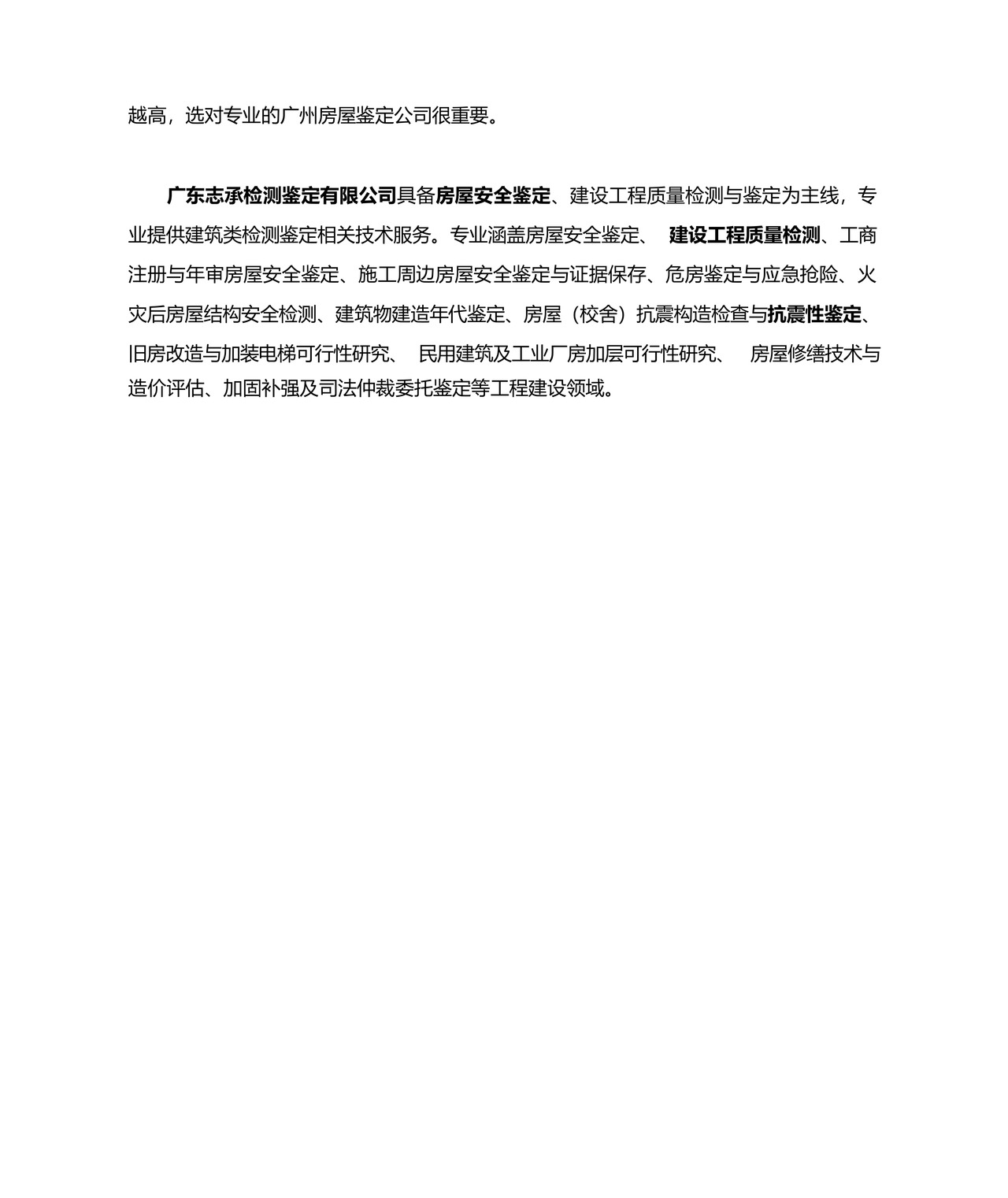 越高，选对专业的广州房屋鉴定公司很重要。

广东志承检测鉴定有限公司具备房屋安全鉴定、建设工程质量检测与鉴定为主线，专业提供建筑类检测鉴定相关技术服务。专业涵盖房屋安全鉴定、 建设工程质量检测、工商注册与年审房屋安全鉴定、施工周边房屋安全鉴定与证据保存、危房鉴定与应急抢险、火灾后房屋结构安全检测、建筑物建造年代鉴定、房屋（校舍）抗震构造检查与抗震性鉴定、旧房改造与加装电梯可行性研究、 民用建筑及工业厂房加层可行性研究、 房屋修缮技术与造价评估、加固补强及司法仲裁委托鉴定等工程建设领域。